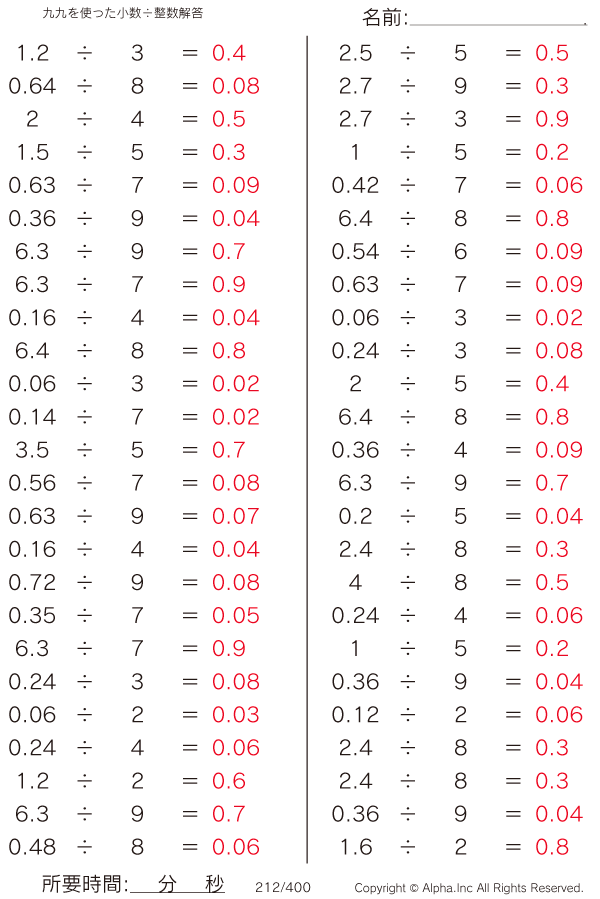 九九を使った小数÷整数解答

名前:____

$1.2 \div 3 = 0.4$
$0.64 \div 8 = 0.08$
$2 \div 4 = 0.5$
$1.5 \div 5 = 0.3$
$0.63 \div 7 = 0.09$
$0.36 \div 9 = 0.04$
$6.3 \div 9 = 0.7$
$6.3 \div 7 = 0.9$
$0.16 \div 4 = 0.04$
$6.4 \div 8 = 0.8$
$0.06 \div 3 = 0.02$
$0.14 \div 7 = 0.02$
$3.5 \div 5 = 0.7$
$0.56 \div 7 = 0.08$
$0.63 \div 9 = 0.07$
$0.16 \div 4 = 0.04$
$0.72 \div 9 = 0.08$
$0.35 \div 7 = 0.05$
$6.3 \div 7 = 0.9$
$0.24 \div 3 = 0.08$
$0.06 \div 2 = 0.03$
$0.24 \div 4 = 0.06$
$1.2 \div 2 = 0.6$
$6.3 \div 9 = 0.7$
$0.48 \div 8 = 0.06$

$2.5 \div 5 = 0.5$
$2.7 \div 9 = 0.3$
$2.7 \div 3 = 0.9$
$1 \div 5 = 0.2$
$0.42 \div 7 = 0.06$
$6.4 \div 8 = 0.8$
$0.54 \div 6 = 0.09$
$0.63 \div 7 = 0.09$
$0.06 \div 3 = 0.02$
$0.24 \div 3 = 0.08$
$2 \div 5 = 0.4$
$6.4 \div 8 = 0.8$
$0.36 \div 4 = 0.09$
$6.3 \div 9 = 0.7$
$0.2 \div 5 = 0.04$
$2.4 \div 8 = 0.3$
$4 \div 8 = 0.5$
$0.24 \div 4 = 0.06$
$1 \div 5 = 0.2$
$0.36 \div 9 = 0.04$
$0.12 \div 2 = 0.06$
$2.4 \div 8 = 0.3$
$2.4 \div 8 = 0.3$
$0.36 \div 9 = 0.04$
$1.6 \div 2 = 0.8$

所要時間:____分____秒 212/400 Copyright © Alpha.Inc All Rights Reserved.